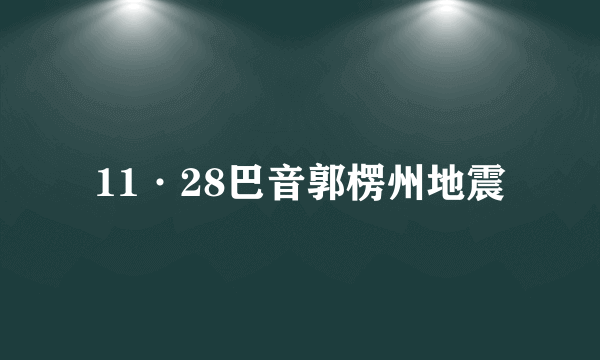 11·28巴音郭楞州地震